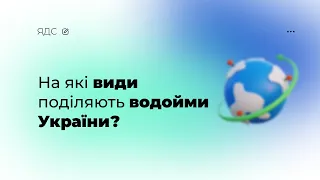 ЯДС

...

На які види поділяють водойми України?